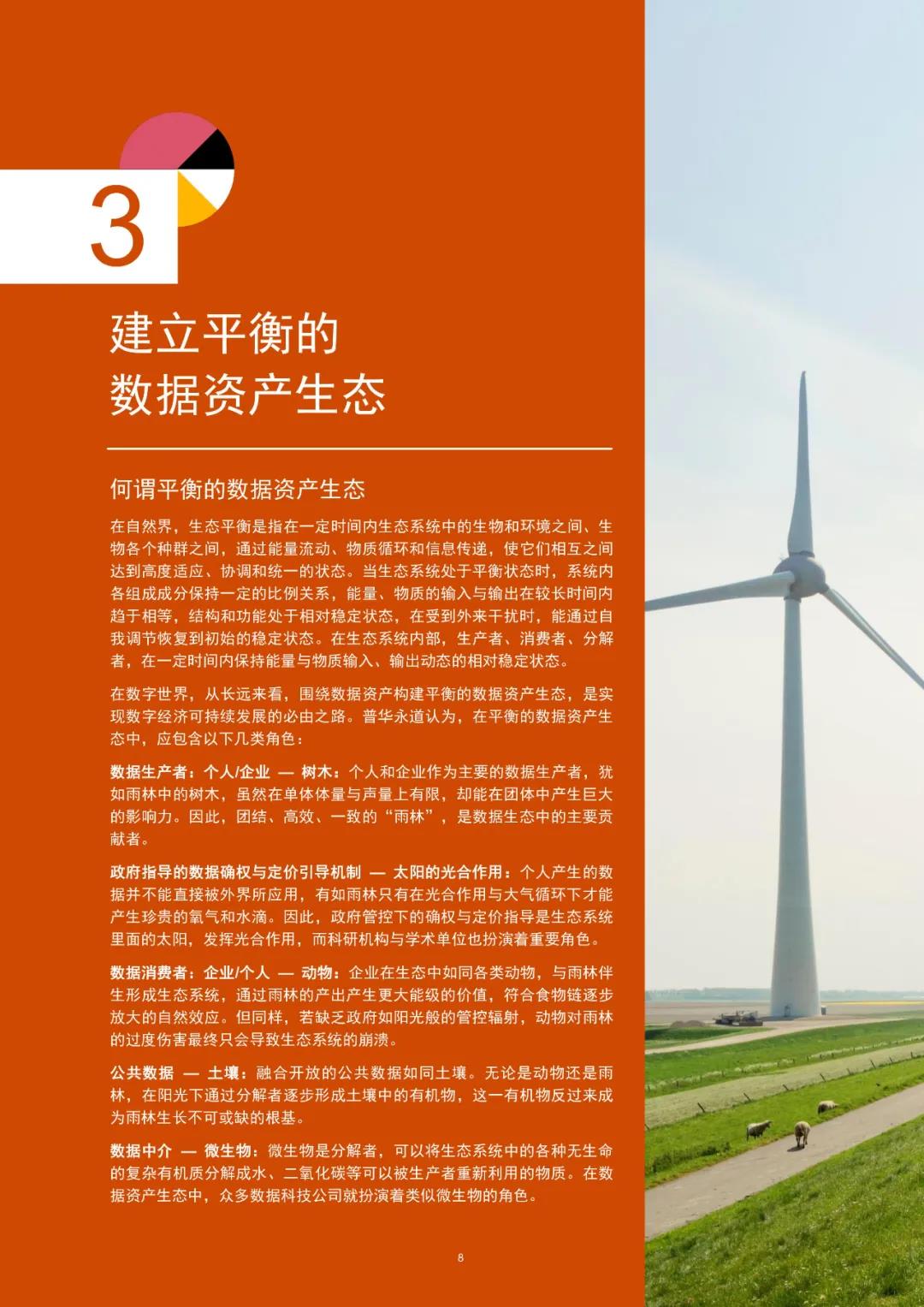 3

建立平衡的
数据资产生态

何谓平衡的数据资产生态

在自然界，生态平衡是指在一定时间内生态系统中的生物和环境之间、生物各个种群之间，通过能量流动、物质循环和信息传递，使它们相互之间达到高度适应、协调和统一的状态。当生态系统处于平衡状态时，系统内各组成成分保持一定的比例关系，能量、物质的输入与输出在较长时间内趋于相等，结构和功能处于相对稳定状态，在受到外来干扰时，能通过自我调节恢复到初始的稳定状态。在生态系统内部，生产者、消费者、分解者，在一定时间内保持能量与物质输入、输出动态的相对稳定状态。

在数字世界，从长远来看，围绕数据资产构建平衡的数据资产生态，是实现数字经济可持续发展的必由之路。普华永道认为，在平衡的数据资产生态中，应包含以下几类角色：

数据生产者：个人/企业 — 树木：个人和企业作为主要的数据生产者，犹如雨林中的树木，虽然在单体体量与声量上有限，却能在团体中产生巨大的影响力。因此，团结、高效、一致的“雨林”，是数据生态中的主要贡献者。

政府指导的数据确权与定价引导机制 — 太阳的光合作用：个人产生的数据并不能直接被外界所应用，有如雨林只有在光合作用与大气循环下才能产生珍贵的氧气和水滴。因此，政府管控下的确权与定价指导是生态系统里面的太阳，发挥光合作用，而科研机构与学术单位也扮演着重要角色。

数据消费者：企业/个人 — 动物：企业在生态中如同各类动物，与雨林伴生形成生态系统，通过雨林的产出产生更大能级的价值，符合食物链逐步放大的自然效应。但同样，若缺乏政府如阳光般的管控辐射，动物对雨林的过度伤害最终只会导致生态系统的崩溃。

公共数据 — 土壤：融合开放的公共数据如同土壤。无论是动物还是雨林，在阳光下通过分解者逐步形成土壤中的有机物，这一有机物反过来成为雨林生长不可或缺的根基。

数据中介 — 微生物：微生物是分解者，可以将生态系统中的各种无生命的复杂有机质分解成水、二氧化碳等可以被生产者重新利用的物质。在数据资产生态中，众多数据科技公司就扮演着类似微生物的角色。

8